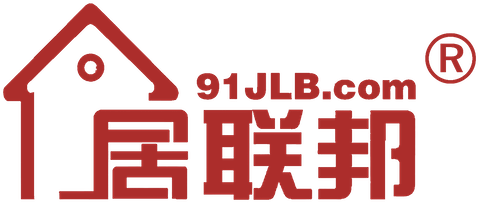 91JLB.com ®
居联邦